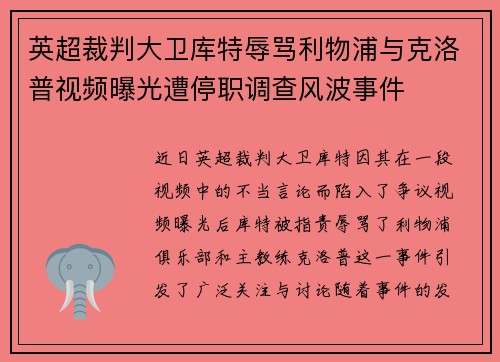 英超裁判大卫库特辱骂利物浦与克洛普视频曝光遭停职调查风波事件

近日英超裁判大卫库特因其在一段视频中的不当言论而陷入了争议视频曝光后库特被指责辱骂了利物浦俱乐部和主教练克洛普这一事件引发了广泛关注与讨论随着事件的发